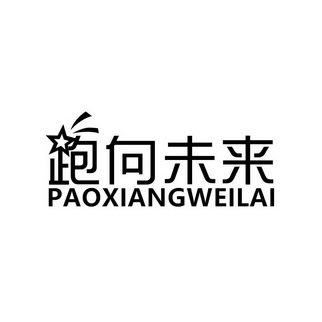 跑向未来
PAOXIANGWEILAI